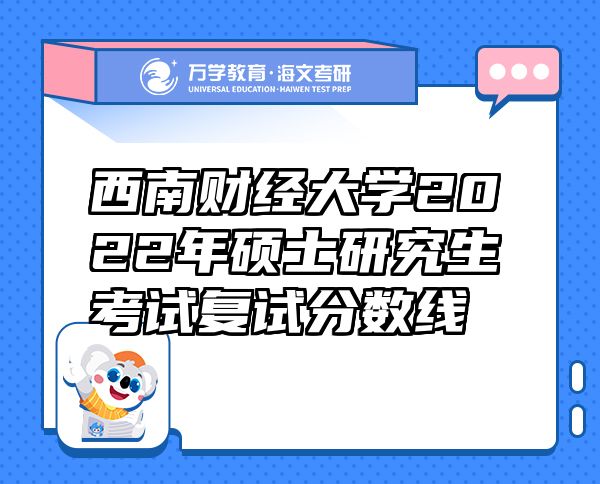 万学教育·海文考研
UNIVERSAL EDUCATION·HAIWEN TEST PREP

西南财经大学2022年硕士研究生考试复试分数线